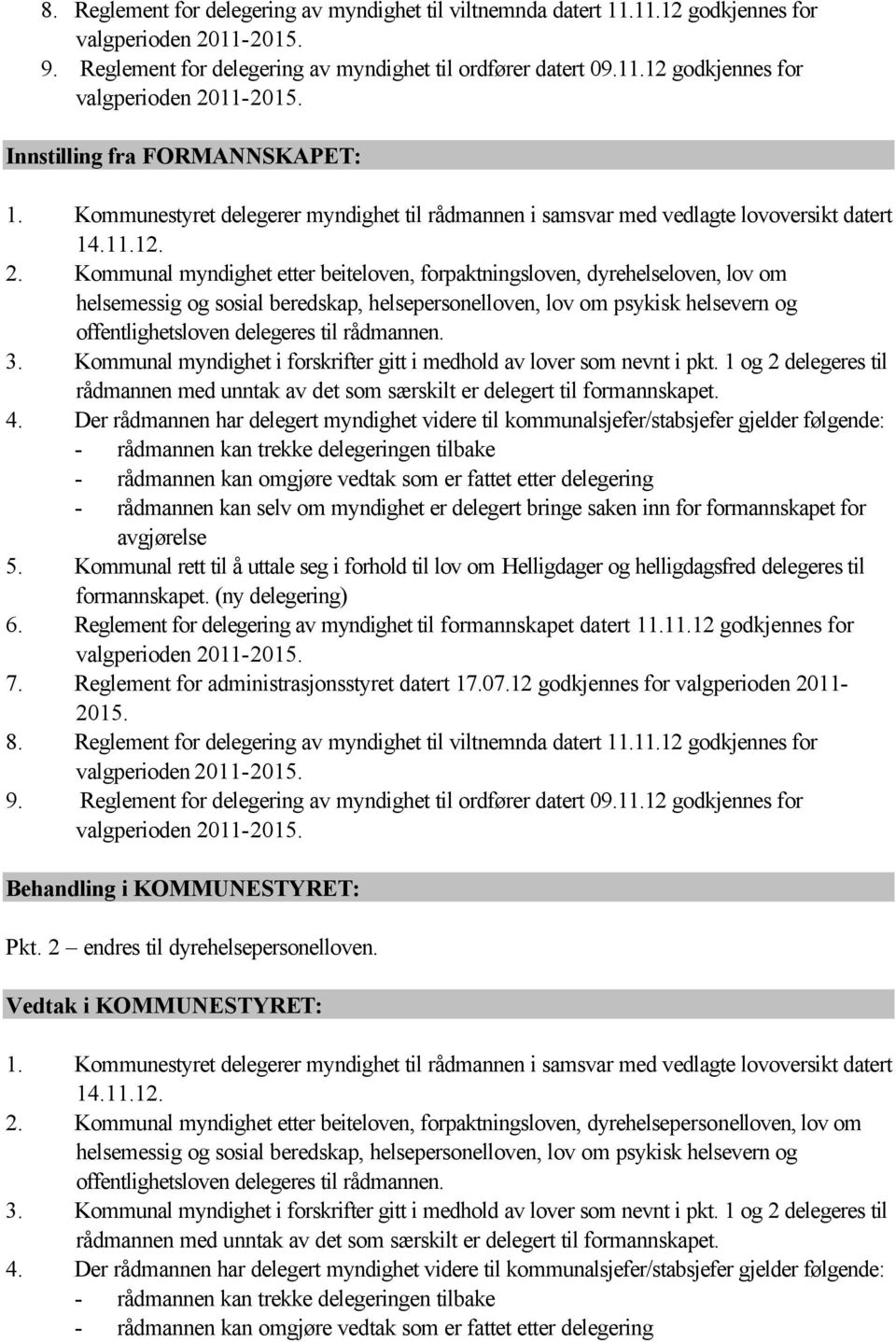 8. Reglement for delegering av myndighet til viltnemnda datert 11.11.12 godkjennes for valgperioden 2011-2015.
9. Reglement for delegering av myndighet til ordfører datert 09.11.12 godkjennes for valgperioden 2011-2015.

Innstilling fra FORMANNSKAPET:

1. Kommunestyret delegerer myndighet til rådmannen i samsvar med vedlagte lovoversikt datert 14.11.12.
2. Kommunal myndighet etter beiteloven, forpaktningsloven, dyrehelseloven, lov om helsemessig og sosial beredskap, helsepersonelloven, lov om psykisk helsevern og offentlighetsloven delegeres til rådmannen.
3. Kommunal myndighet i forskrifter gitt i medhold av lover som nevnt i pkt. 1 og 2 delegeres til rådmannen med unntak av det som særskilt er delegert til formannskapet.
4. Der rådmannen har delegert myndighet videre til kommunalsjefer/stabsjefer gjelder følgende:
- rådmannen kan trekke delegeringen tilbake
- rådmannen kan omgjøre vedtak som er fattet etter delegering
- rådmannen kan selv om myndighet er delegert bringe saken inn for formannskapet for avgjørelse
5. Kommunal rett til å uttale seg i forhold til lov om Helligdager og helligdagsfred delegeres til formannskapet. (ny delegering)
6. Reglement for delegering av myndighet til formannskapet datert 11.11.12 godkjennes for valgperioden 2011-2015.
7. Reglement for administrasjonsstyret datert 17.07.12 godkjennes for valgperioden 2011-2015.
8. Reglement for delegering av myndighet til viltnemnda datert 11.11.12 godkjennes for valgperioden 2011-2015.
9. Reglement for delegering av myndighet til ordfører datert 09.11.12 godkjennes for valgperioden 2011-2015.

Behandling i KOMMUNESTYRET:

Pkt. 2 – endres til dyrehelsepersonelloven.

Vedtak i KOMMUNESTYRET:

1. Kommunestyret delegerer myndighet til rådmannen i samsvar med vedlagte lovoversikt datert 14.11.12.
2. Kommunal myndighet etter beiteloven, forpaktningsloven, dyrehelsepersonelloven, lov om helsemessig og sosial beredskap, helsepersonelloven, lov om psykisk helsevern og offentlighetsloven delegeres til rådmannen.
3. Kommunal myndighet i forskrifter gitt i medhold av lover som nevnt i pkt. 1 og 2 delegeres til rådmannen med unntak av det som særskilt er delegert til formannskapet.
4. Der rådmannen har delegert myndighet videre til kommunalsjefer/stabsjefer gjelder følgende:
- rådmannen kan trekke delegeringen tilbake
- rådmannen kan omgjøre vedtak som er fattet etter delegering